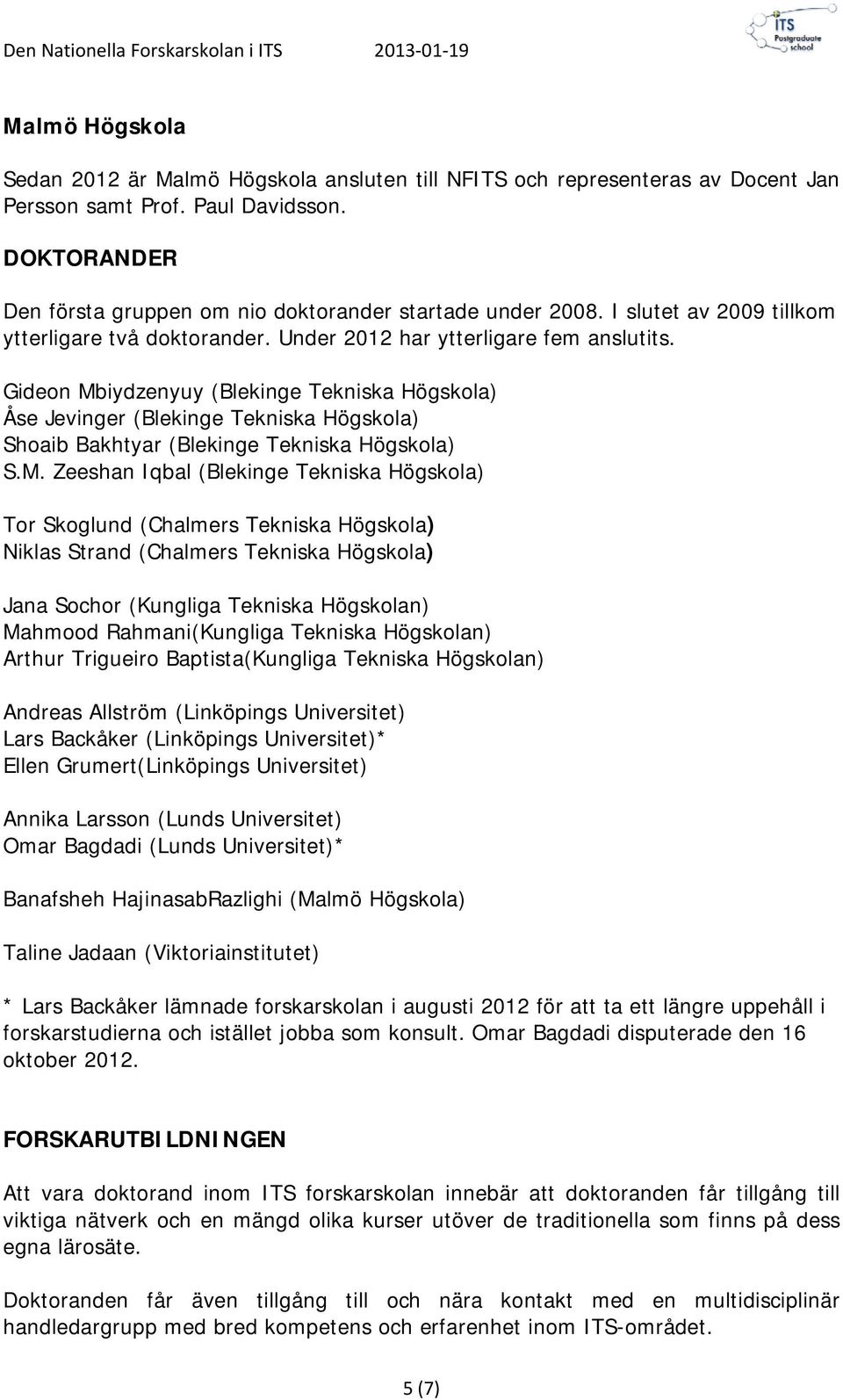 Den Nationella Forskarskolan i ITS 2013-01-19

ITS Postgraduate school

Malmö Högskola

Sedan 2012 är Malmö Högskola ansluten till NFITS och representeras av Docent Jan Persson samt Prof. Paul Davidsson.

DOKTORANDER

Den första gruppen om nio doktorander startade under 2008. I slutet av 2009 tillkom ytterligare två doktorander. Under 2012 har ytterligare fem anslutits.

Gideon Mbiydzenyuy (Blekinge Tekniska Högskola)
Åse Jevinger (Blekinge Tekniska Högskola)
Shoaib Bakhtyar (Blekinge Tekniska Högskola)
S.M. Zeeshan Iqbal (Blekinge Tekniska Högskola)

Tor Skoglund (Chalmers Tekniska Högskola)
Niklas Strand (Chalmers Tekniska Högskola)

Jana Sochor (Kungliga Tekniska Högskolan)
Mahmood Rahmani(Kungliga Tekniska Högskolan)
Arthur Trigueiro Baptista(Kungliga Tekniska Högskolan)

Andreas Allström (Linköpings Universitet)
Lars Backåker (Linköpings Universitet)*
Ellen Grumert(Linköpings Universitet)

Annika Larsson (Lunds Universitet)
Omar Bagdadi (Lunds Universitet)*

Banafsheh HajinasabRazlighi (Malmö Högskola)

Taline Jadaan (Viktoriainstitutet)

* Lars Backåker lämnade forskarskolan i augusti 2012 för att ta ett längre uppehåll i forskarstudierna och istället jobba som konsult. Omar Bagdadi disputerade den 16 oktober 2012.

FORSKARUTBILDNINGEN

Att vara doktorand inom ITS forskarskolan innebär att doktoranden får tillgång till viktiga nätverk och en mängd olika kurser utöver de traditionella som finns på dess egna lärosäte.

Doktoranden får även tillgång till och nära kontakt med en multidisciplinär handledargrupp med bred kompetens och erfarenhet inom ITS-området.

5 (7)